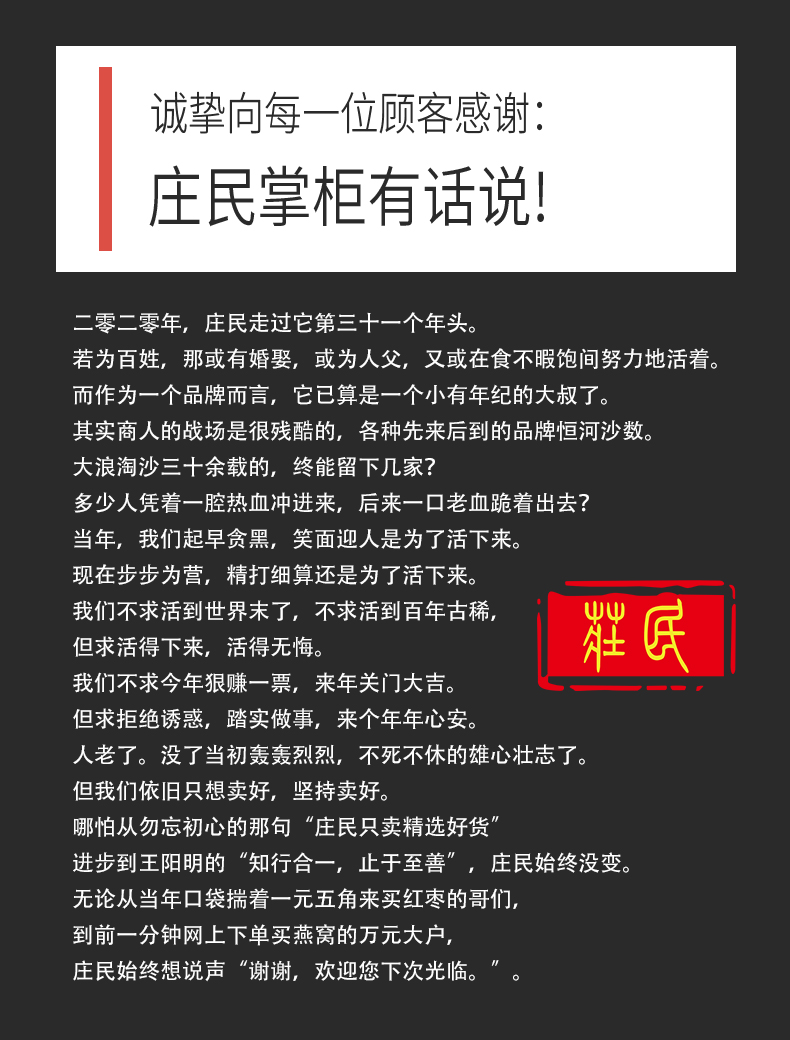 诚挚向每一位顾客感谢:

庄民掌柜有话说!

二零二零年，庄民走过它第三十一个年头。
若为百姓，那或有婚娶，或为人父，又或在食不暇饱间努力地活着。
而作为一个品牌而言，它已算是一个小有年纪的大叔了。
其实商人的战场是很残酷的，各种先来后到的品牌恒河沙数。
大浪淘沙三十余载的，终能留下几家?
多少人凭着一腔热血冲进来，后来一口老血跪着出去?
当年，我们起早贪黑，笑面迎人是为了活下来。
现在步步为营，精打细算还是为了活下来。
我们不求活到世界末了，不求活到百年古稀，
但求活得下来，活得无悔。
我们不求今年狠赚一票，来年关门大吉。
但求拒绝诱惑，踏实做事，来个年年心安。
人老了。没了当初轰轰烈烈，不死不休的雄心壮志了。
但我们依旧只想卖好，坚持卖好。
哪怕从勿忘初心的那句“庄民只卖精选好货”
进步到王阳明的“知行合一，止于至善”，庄民始终没变。
无论从当年口袋揣着一元五角来买红枣的哥们，
到前一分钟网上下单买燕窝的万元大户，
庄民始终想说声“谢谢，欢迎您下次光临。”。

莊民